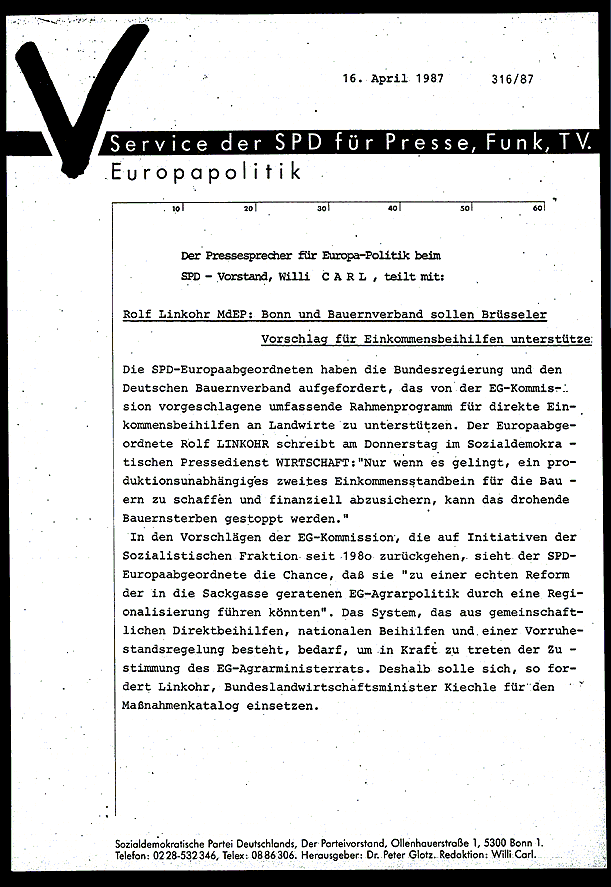 16. April 1987 316/87

Service der SPD für Presse, Funk, TV.
Europapolitik

10 20 30 40 50 60

Der Pressesprecher für Europa-Politik beim SPD - Vorstand, Willi C A R L , teilt mit:

Rolf Linkohr MdEP: Bonn und Bauernverband sollen Brüsseler Vorschlag für Einkommensbeihilfen unterstütze

Die SPD-Europaabgeordneten haben die Bundesregierung und den Deutschen Bauernverband aufgefordert, das von der EG-Kommission vorgeschlagene umfassende Rahmenprogramm für direkte Einkommensbeihilfen an Landwirte zu unterstützen. Der Europaabgeordnete Rolf LINKOHR schreibt am Donnerstag im Sozialdemokratischen Pressedienst WIRTSCHAFT:"Nur wenn es gelingt, ein produktionsunabhängiges zweites Einkommensstandbein für die Bauern zu schaffen und finanziell abzusichern, kann das drohende Bauernsterben gestoppt werden."
In den Vorschlägen der EG-Kommission, die auf Initiativen der Sozialistischen Fraktion seit 1980 zurückgehen, sieht der SPD-Europaabgeordnete die Chance, daß sie "zu einer echten Reform der in die Sackgasse geratenen EG-Agrarpolitik durch eine Regionalisierung führen könnten". Das System, das aus gemeinschaftlichen Direktbeihilfen, nationalen Beihilfen und einer Vorruhestandsregelung besteht, bedarf, um in Kraft zu treten der Zustimmung des EG-Agrarministerrats. Deshalb solle sich, so fordert Linkohr, Bundeslandwirtschaftsminister Kiechle für den Maßnahmenkatalog einsetzen.

Sozialdemokratische Partei Deutschlands, Der Parteivorstand, Ollenhauerstraße 1, 5300 Bonn 1.
Telefon: 0228-532346, Telex: 0886306. Herausgeber: Dr. Peter Glotz. Redaktion: Willi Carl.